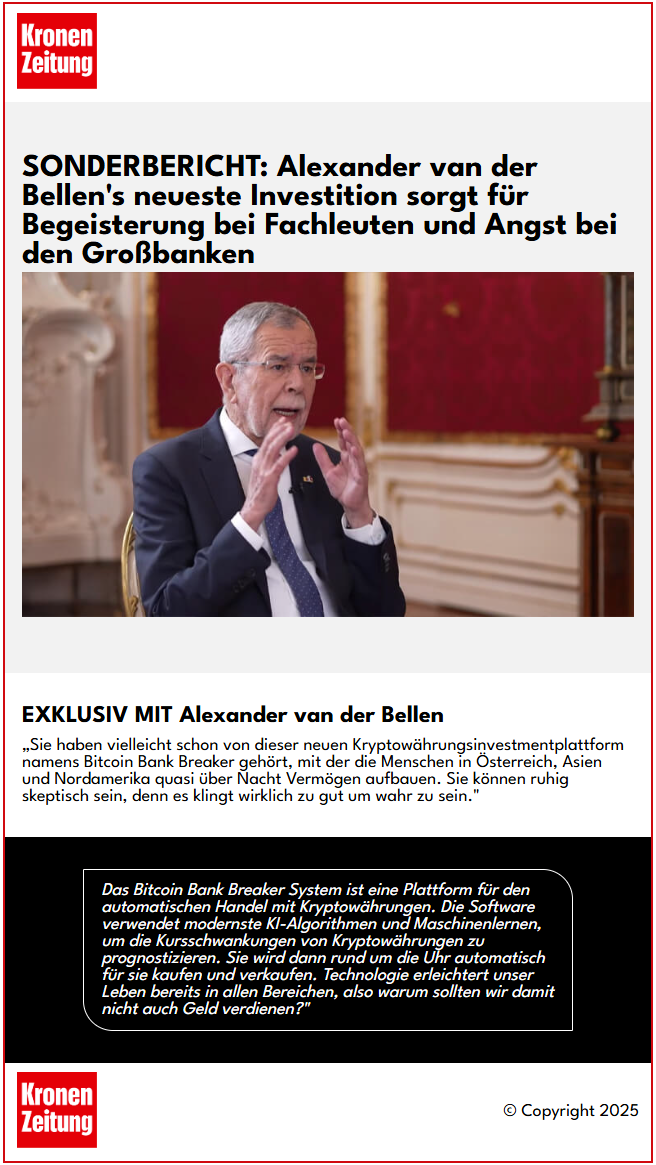 Kronen Zeitung

SONDERBERICHT: Alexander van der Bellen's neueste Investition sorgt für Begeisterung bei Fachleuten und Angst bei den Großbanken

EXKLUSIV MIT Alexander van der Bellen

„Sie haben vielleicht schon von dieser neuen Kryptowährungsinvestmentplattform namens Bitcoin Bank Breaker gehört, mit der die Menschen in Österreich, Asien und Nordamerika quasi über Nacht Vermögen aufbauen. Sie können ruhig skeptisch sein, denn es klingt wirklich zu gut um wahr zu sein."

Das Bitcoin Bank Breaker System ist eine Plattform für den automatischen Handel mit Kryptowährungen. Die Software verwendet modernste KI-Algorithmen und Maschinenlernen, um die Kursschwankungen von Kryptowährungen zu prognostizieren. Sie wird dann rund um die Uhr automatisch für sie kaufen und verkaufen. Technologie erleichtert unser Leben bereits in allen Bereichen, also warum sollten wir damit nicht auch Geld verdienen?"

Kronen Zeitung

© Copyright 2025